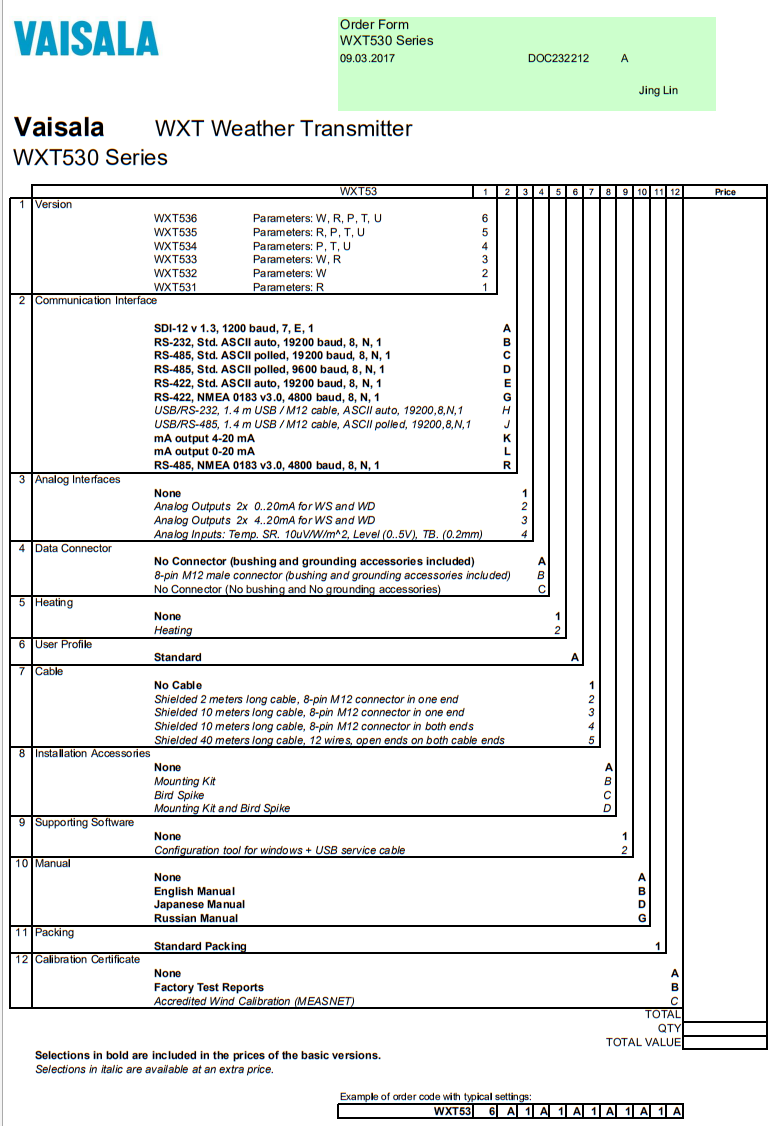 VAISALA

Order Form
WXT530 Series
09.03.2017 DOC232212 A
Jing Lin

Vaisala WXT Weather Transmitter
WXT530 Series

| | WXT53 | 1 | 2 | 3 | 4 | 5 | 6 | 7 | 8 | 9 | 10 | 11 | 12 | Price |
|---|---|---|---|---|---|---|---|---|---|---|---|---|---|---|

1 Version
WXT536 Parameters: W, R, P, T, U 6
WXT535 Parameters: R, P, T, U 5
WXT534 Parameters: P, T, U 4
WXT533 Parameters: W, R 3
WXT532 Parameters: W 2
WXT531 Parameters: R 1

2 Communication Interface
SDI-12 v 1.3, 1200 baud, 7, E, 1 A
RS-232, Std. ASCII auto, 19200 baud, 8, N, 1 B
RS-485, Std. ASCII polled, 19200 baud, 8, N, 1 C
RS-485, Std. ASCII polled, 9600 baud, 8, N, 1 D
RS-422, Std. ASCII auto, 19200 baud, 8, N, 1 E
RS-422, NMEA 0183 v3.0, 4800 baud, 8, N, 1 G
USB/RS-232, 1.4 m USB / M12 cable, ASCII auto, 19200,8,N,1 H
USB/RS-485, 1.4 m USB / M12 cable, ASCII polled, 19200,8,N,1 J
mA output 4-20 mA K
mA output 0-20 mA L
RS-485, NMEA 0183 v3.0, 4800 baud, 8, N, 1 R

3 Analog Interfaces
None 1
Analog Outputs 2x 0..20mA for WS and WD 2
Analog Outputs 2x 4..20mA for WS and WD 3
Analog Inputs: Temp. SR. 10uV/W/m^2, Level (0..5V), TB. (0.2mm) 4

4 Data Connector
No Connector (bushing and grounding accessories included) A
8-pin M12 male connector (bushing and grounding accessories included) B
No Connector (No bushing and No grounding accessories) C

5 Heating
None 1
Heating 2

6 User Profile
Standard A

7 Cable
No Cable 1
Shielded 2 meters long cable, 8-pin M12 connector in one end 2
Shielded 10 meters long cable, 8-pin M12 connector in one end 3
Shielded 10 meters long cable, 8-pin M12 connector in both ends 4
Shielded 40 meters long cable, 12 wires, open ends on both cable ends 5

8 Installation Accessories
None A
Mounting Kit B
Bird Spike C
Mounting Kit and Bird Spike D

9 Supporting Software
None 1
Configuration tool for windows + USB service cable 2

10 Manual
None A
English Manual B
Japanese Manual D
Russian Manual G

11 Packing
Standard Packing 1

12 Calibration Certificate
None A
Factory Test Reports B
Accredited Wind Calibration (MEASNET) C

TOTAL
QTY
TOTAL VALUE

Selections in bold are included in the prices of the basic versions.
Selections in italic are available at an extra price.

Example of order code with typical settings:
| WXT53 | 6 | A | 1 | A | 1 | A | 1 | A | 1 | A | 1 | A |
|---|---|---|---|---|---|---|---|---|---|---|---|---|